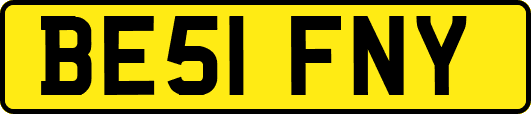 BE51 FNY